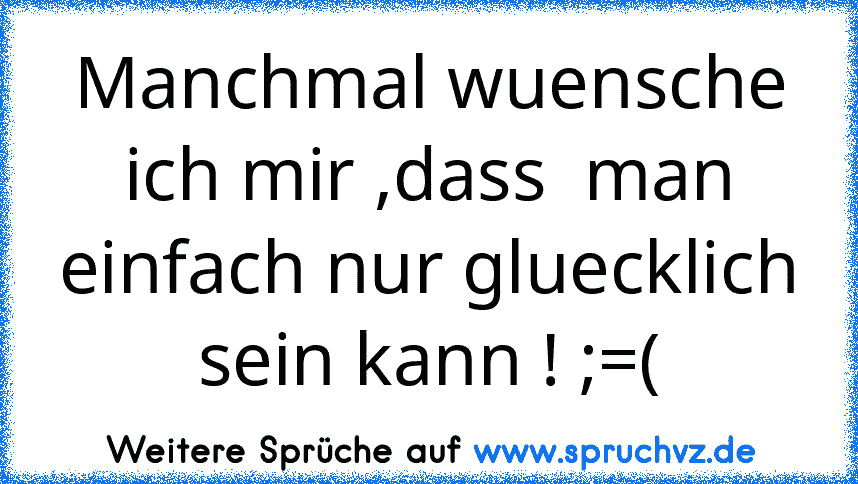 Manchmal wuensche ich mir ,dass man einfach nur gluecklich sein kann ! ;=(

Weitere Sprüche auf www.spruchvz.de